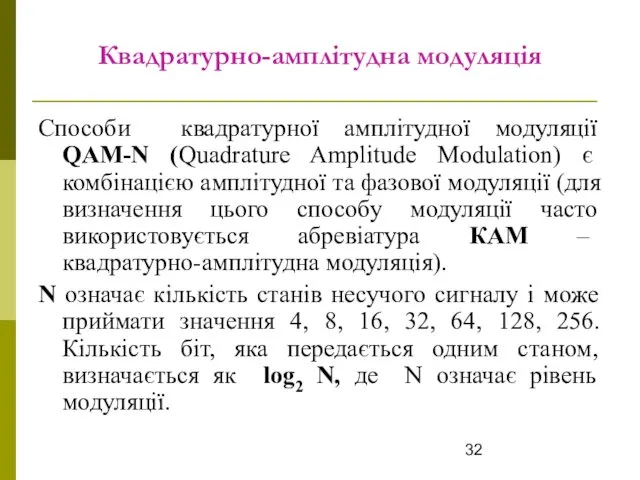 Квадратурно-амплітудна модуляція

Способи квадратурної амплітудної модуляції QAM-N (Quadrature Amplitude Modulation) є комбінацією амплітудної та фазової модуляції (для визначення цього способу модуляції часто використовується абревіатура КАМ – квадратурно-амплітудна модуляція).

N означає кількість станів несучого сигналу і може приймати значення 4, 8, 16, 32, 64, 128, 256. Кількість біт, яка передається одним станом, визначається як $\log_2 N$, де N означає рівень модуляції.

32